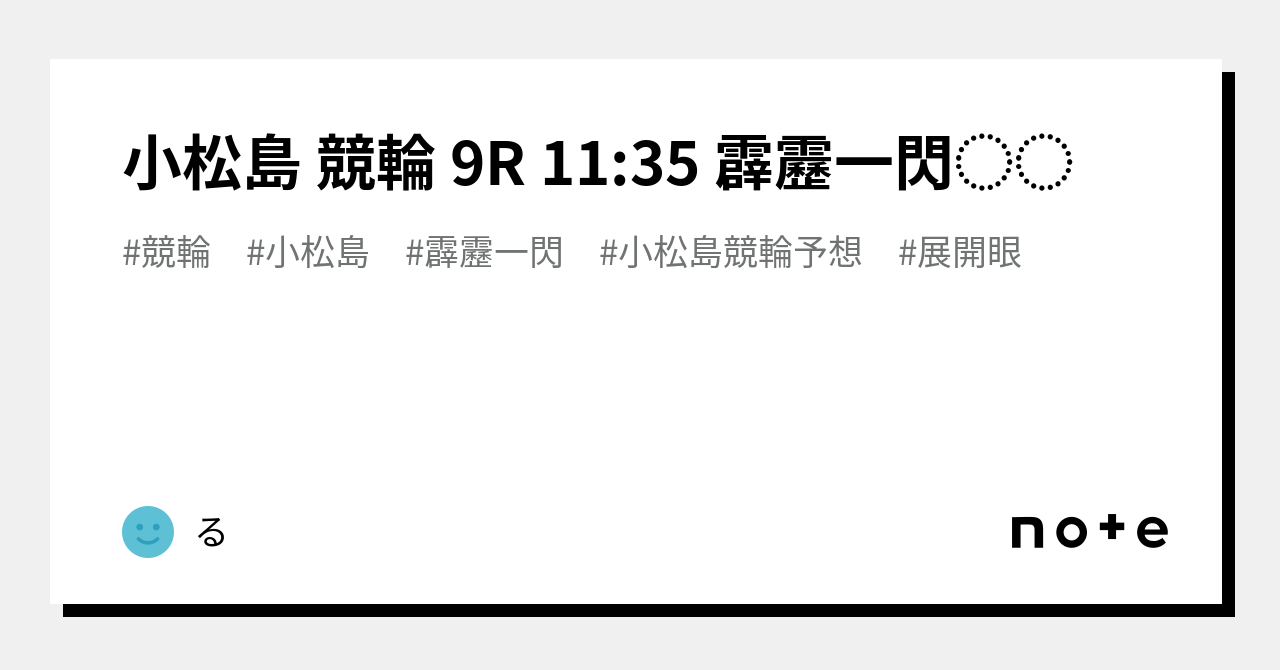 小松島 競輪 9R 11:35 霹靂一閃◌◌

#競輪 #小松島 #霹靂一閃 #小松島競輪予想 #展開眼

る

note